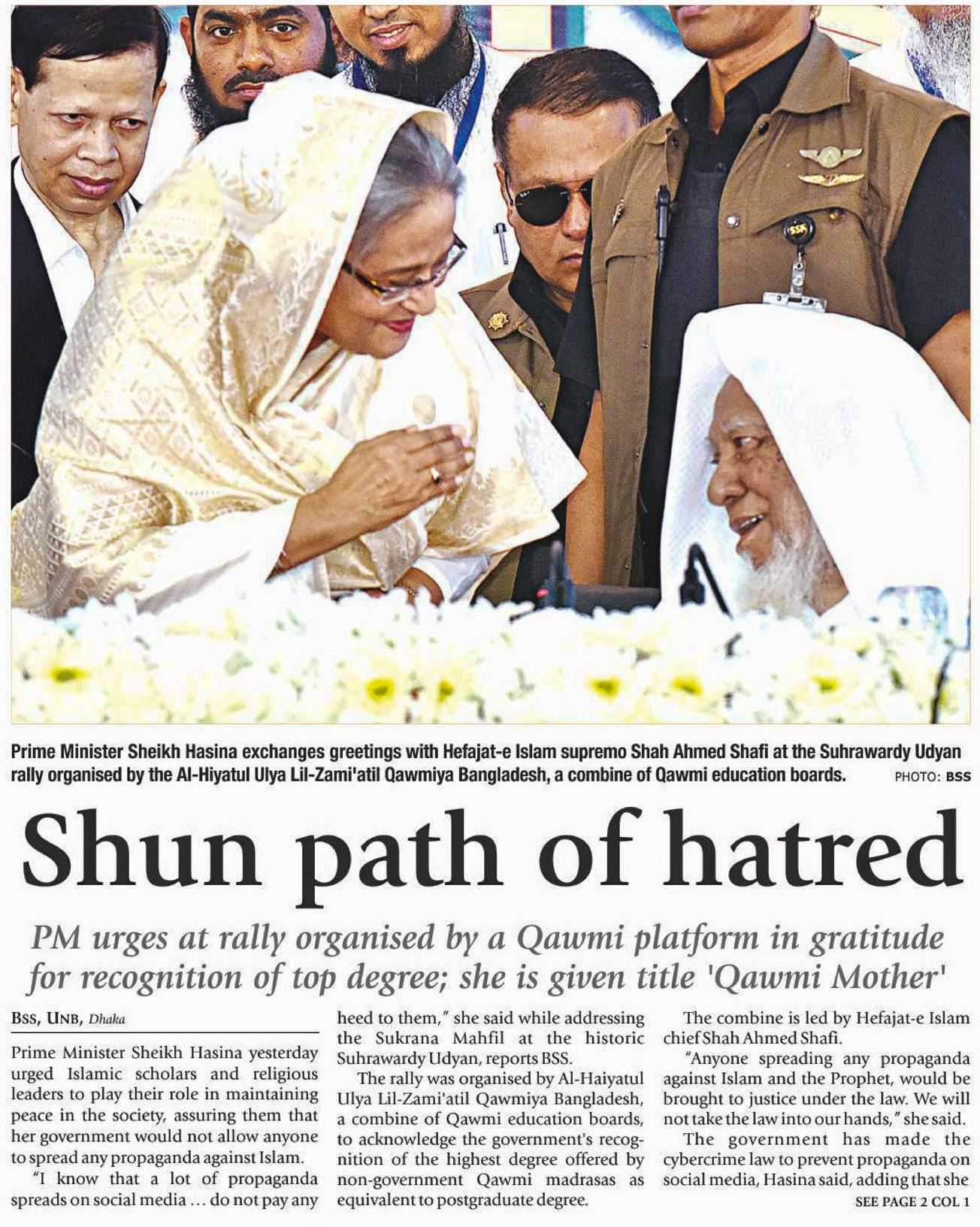 Prime Minister Sheikh Hasina exchanges greetings with Hefajat-e Islam supremo Shah Ahmed Shafi at the Suhrawardy Udyan rally organised by the Al-Hiyatul Ulya Lil-Zami'atil Qawmiya Bangladesh, a combine of Qawmi education boards. PHOTO: BSS

Shun path of hatred

PM urges at rally organised by a Qawmi platform in gratitude for recognition of top degree; she is given title 'Qawmi Mother'

BSS, UNB, Dhaka

Prime Minister Sheikh Hasina yesterday urged Islamic scholars and religious leaders to play their role in maintaining peace in the society, assuring them that her government would not allow anyone to spread any propaganda against Islam.

"I know that a lot of propaganda spreads on social media ... do not pay any heed to them," she said while addressing the Sukrana Mahfil at the historic Suhrawardy Udyan, reports BSS.

The rally was organised by Al-Haiyatul Ulya Lil-Zami'atil Qawmiya Bangladesh, a combine of Qawmi education boards, to acknowledge the government's recognition of the highest degree offered by non-government Qawmi madrasas as equivalent to postgraduate degree.

The combine is led by Hefajat-e Islam chief Shah Ahmed Shafi.

"Anyone spreading any propaganda against Islam and the Prophet, would be brought to justice under the law. We will not take the law into our hands," she said.

The government has made the cybercrime law to prevent propaganda on social media, Hasina said, adding that she

SEE PAGE 2 COL 1